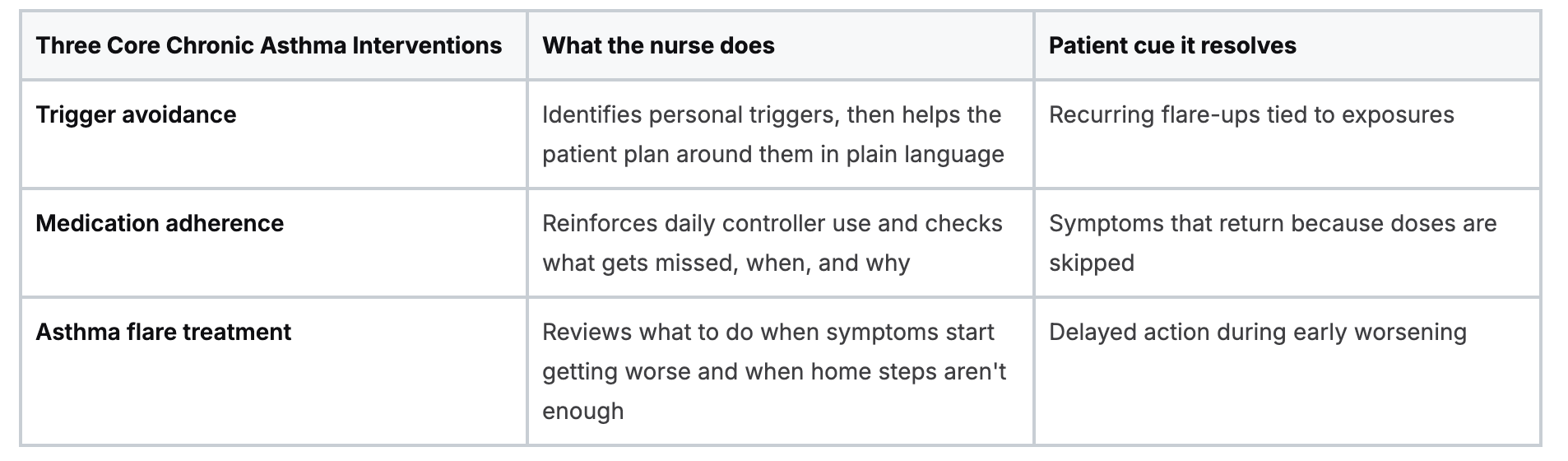 | Three Core Chronic Asthma Interventions | What the nurse does | Patient cue it resolves |
|---|---|---|
| Trigger avoidance | Identifies personal triggers, then helps the patient plan around them in plain language | Recurring flare-ups tied to exposures |
| Medication adherence | Reinforces daily controller use and checks what gets missed, when, and why | Symptoms that return because doses are skipped |
| Asthma flare treatment | Reviews what to do when symptoms start getting worse and when home steps aren't enough | Delayed action during early worsening |